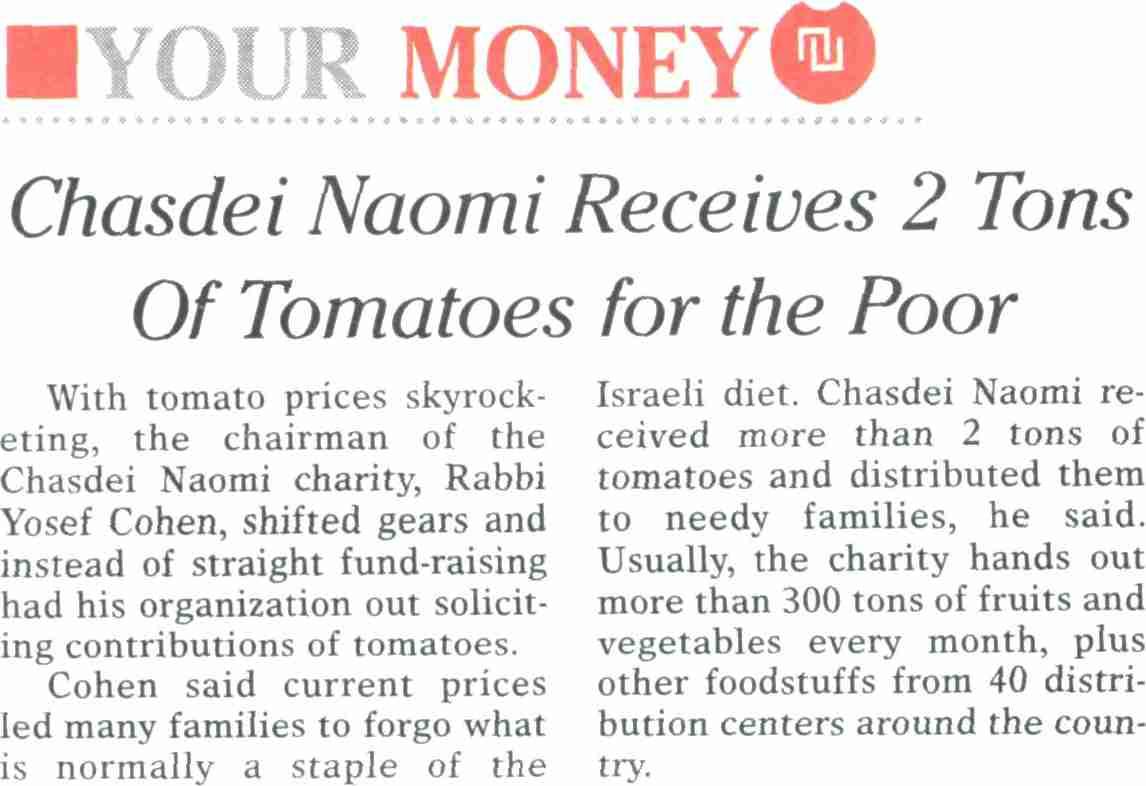 YOUR MONEY ₪

Chasdei Naomi Receives 2 Tons Of Tomatoes for the Poor

With tomato prices skyrocketing, the chairman of the Chasdei Naomi charity, Rabbi Yosef Cohen, shifted gears and instead of straight fund-raising had his organization out soliciting contributions of tomatoes.

Cohen said current prices led many families to forgo what is normally a staple of the Israeli diet. Chasdei Naomi received more than 2 tons of tomatoes and distributed them to needy families, he said. Usually, the charity hands out more than 300 tons of fruits and vegetables every month, plus other foodstuffs from 40 distribution centers around the country.